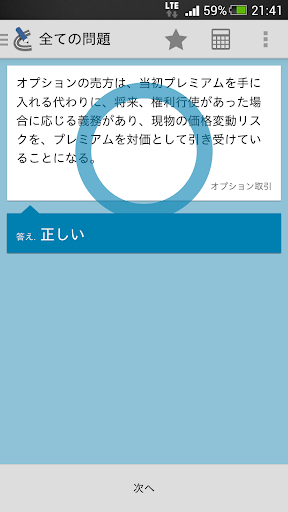 LTE 59% 21:41

全ての問題

オプションの売方は、当初プレミアムを手に入れる代わりに、将来、権利行使があった場合に応じる義務があり、現物の価格変動リスクを、プレミアムを対価として引き受けていることになる。

オプション取引

答え. 正しい

次へ